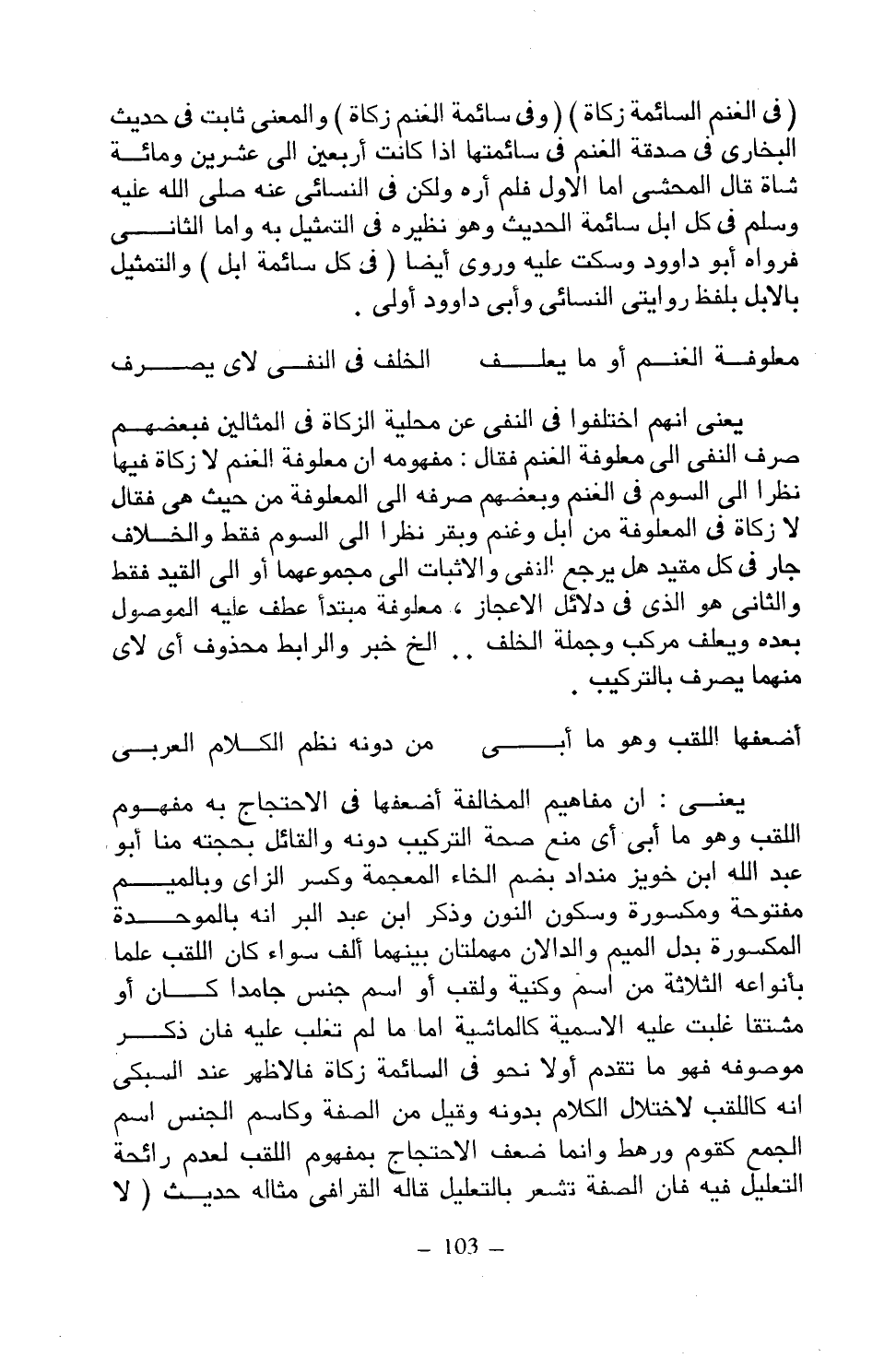 ( فى الغنم السائمة زكاة ) ( وفى سائمة الغنم زكاة ) والمعنى ثابت فى حديث البخارى فى صدقة الغنم فى سائمتها اذا كانت أربعين الى عشرين ومائة شاة قال المحشى اما الاول فلم أره ولكن فى النسائى عنه صلى الله عليه وسلم فى كل ابل سائمة الحديث وهو نظيره فى التمثيل به واما الثانى فرواه أبو داوود وسكت عليه وروى أيضا ( فى كل سائمة ابل ) والتمثيل بالابل بلفظ روايتى النسائى وأبى داوود أولى .

معلوفة الغنم أو ما يعلف الخلف فى النفى لاى يصرف

يعنى انهم اختلفوا فى النفى عن محلية الزكاة فى المثالين فبعضهم صرف النفى الى معلوفة الغنم فقال : مفهومه ان معلوفة الغنم لا زكاة فيها نظرا الى السوم فى الغنم وبعضهم صرفه الى المعلوفة من حيث هى فقال لا زكاة فى المعلوفة من ابل وغنم وبقر نظرا الى السوم فقط والخلاف جار فى كل مقيد هل يرجع النفى والاثبات الى مجموعهما أو الى القيد فقط والثانى هو الذى فى دلائل الاعجاز ، معلوفة مبتدأ عطف عليه الموصول بعده ويعلف مركب وجملة الخلف .. الخ خبر والرابط محذوف أى لاى منهما يصرف بالتركيب .

أضعفها اللقب وهو ما أبى من دونه نظم الكلام العربى

يعنى : ان مفاهيم المخالفة أضعفها فى الاحتجاج به مفهوم اللقب وهو ما أبى أى منع صحة التركيب دونه والقائل بحجته منا أبو عبد الله ابن خويز منداد بضم الخاء المعجمة وكسر الزاى وبالميم مفتوحة ومكسورة وسكون النون وذكر ابن عبد البر انه بالموحدة المكسورة بدل الميم والدالان مهملتان بينهما ألف سواء كان اللقب علما بأنواعه الثلاثة من اسم وكنية ولقب أو اسم جنس جامدا كان أو مشتقا غلبت عليه الاسمية كالماشية اما ما لم تغلب عليه فان ذكر موصوفه فهو ما تقدم أولا نحو فى السائمة زكاة فالاظهر عند السبكى انه كاللقب لاختلال الكلام بدونه وقيل من الصفة وكاسم الجنس اسم الجمع كقوم ورهط وانما ضعف الاحتجاج بمفهوم اللقب لعدم رائحة التعليل فيه فان الصفة تشعر بالتعليل قاله القرافى مثاله حديث ( لا

– 103 –